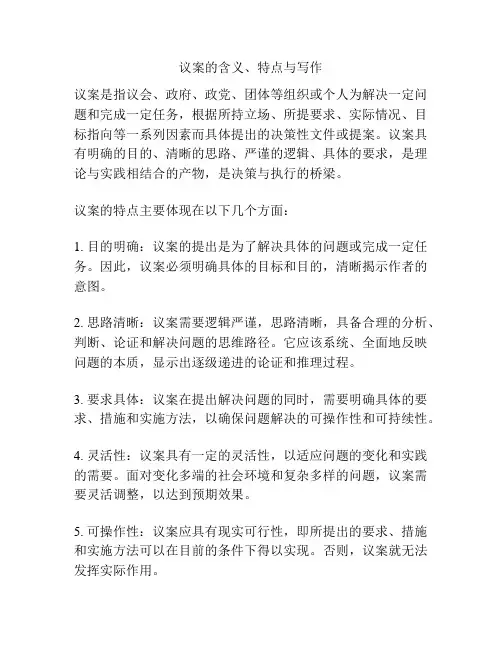 议案的含义、特点与写作

议案是指议会、政府、政党、团体等组织或个人为解决一定问题和完成一定任务，根据所持立场、所提要求、实际情况、目标指向等一系列因素而具体提出的决策性文件或提案。议案具有明确的目的、清晰的思路、严谨的逻辑、具体的要求，是理论与实践相结合的产物，是决策与执行的桥梁。

议案的特点主要体现在以下几个方面：

1. 目的明确：议案的提出是为了解决具体的问题或完成一定任务。因此，议案必须明确具体的目标和目的，清晰揭示作者的意图。

2. 思路清晰：议案需要逻辑严谨，思路清晰，具备合理的分析、判断、论证和解决问题的思维路径。它应该系统、全面地反映问题的本质，显示出逐级递进的论证和推理过程。

3. 要求具体：议案在提出解决问题的同时，需要明确具体的要求、措施和实施方法，以确保问题解决的可操作性和可持续性。

4. 灵活性：议案具有一定的灵活性，以适应问题的变化和实践的需要。面对变化多端的社会环境和复杂多样的问题，议案需要灵活调整，以达到预期效果。

5. 可操作性：议案应具有现实可行性，即所提出的要求、措施和实施方法可以在目前的条件下得以实现。否则，议案就无法发挥实际作用。